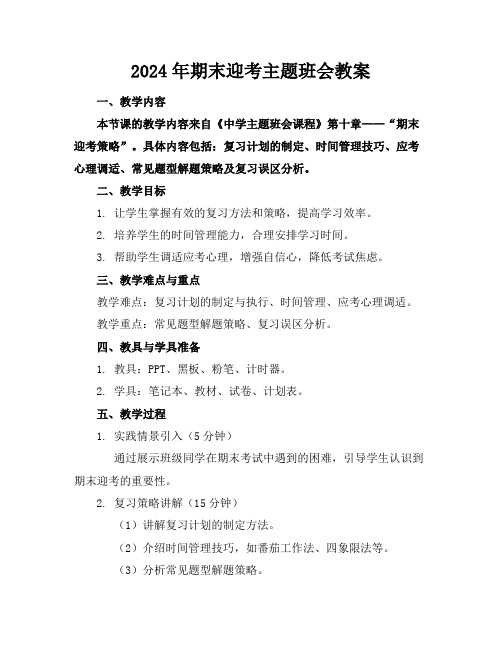 2024年期末迎考主题班会教案

一、教学内容

本节课的教学内容来自《中学主题班会课程》第十章——“期末迎考策略”。具体内容包括：复习计划的制定、时间管理技巧、应考心理调适、常见题型解题策略及复习误区分析。

二、教学目标

1. 让学生掌握有效的复习方法和策略，提高学习效率。

2. 培养学生的时间管理能力，合理安排学习时间。

3. 帮助学生调适应考心理，增强自信心，降低考试焦虑。

三、教学难点与重点

教学难点：复习计划的制定与执行、时间管理、应考心理调适。

教学重点：常见题型解题策略、复习误区分析。

四、教具与学具准备

1. 教具：PPT、黑板、粉笔、计时器。

2. 学具：笔记本、教材、试卷、计划表。

五、教学过程

1. 实践情景引入（5分钟）

通过展示班级同学在期末考试中遇到的困难，引导学生认识到期末迎考的重要性。

2. 复习策略讲解（15分钟）

（1）讲解复习计划的制定方法。

（2）介绍时间管理技巧，如番茄工作法、四象限法等。

（3）分析常见题型解题策略。